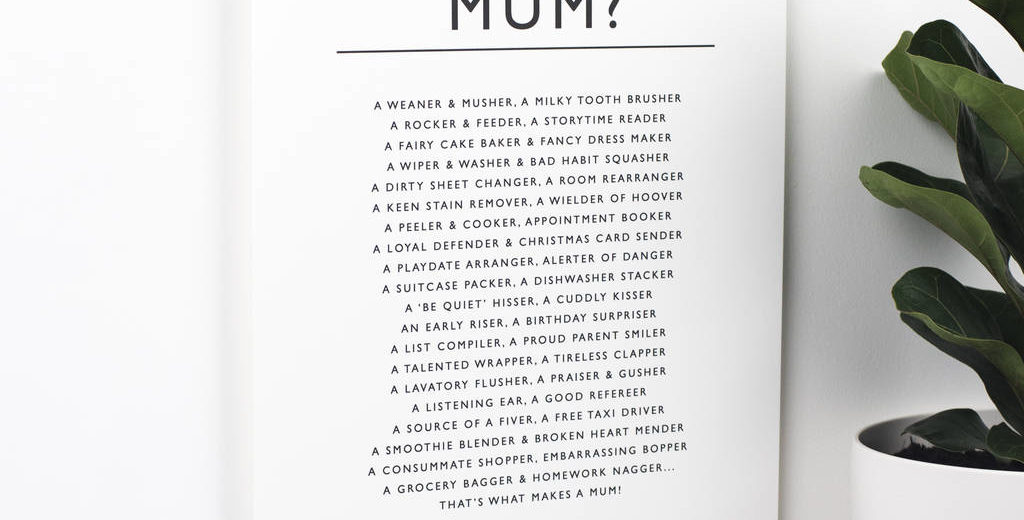 MUM?

A WEANER & MUSHER, A MILKY TOOTH BRUSHER
A ROCKER & FEEDER, A STORYTIME READER
A FAIRY CAKE BAKER & FANCY DRESS MAKER
A WIPER & WASHER & BAD HABIT SQUASHER
A DIRTY SHEET CHANGER, A ROOM REARRANGER
A KEEN STAIN REMOVER, A WIELDER OF HOOVER
A PEELER & COOKER, APPOINTMENT BOOKER
A LOYAL DEFENDER & CHRISTMAS CARD SENDER
A PLAYDATE ARRANGER, ALERTER OF DANGER
A SUITCASE PACKER, A DISHWASHER STACKER
A 'BE QUIET' HISSER, A CUDDLY KISSER
AN EARLY RISER, A BIRTHDAY SURPRISER
A LIST COMPILER, A PROUD PARENT SMILER
A TALENTED WRAPPER, A TIRELESS CLAPPER
A LAVATORY FLUSHER, A PRAISER & GUSHER
A LISTENING EAR, A GOOD REFEREER
A SOURCE OF A FIVER, A FREE TAXI DRIVER
A SMOOTHIE BLENDER & BROKEN HEART MENDER
A CONSUMMATE SHOPPER, EMBARRASSING BOPPER
A GROCERY BAGGER & HOMEWORK NAGGER...
THAT'S WHAT MAKES A MUM!